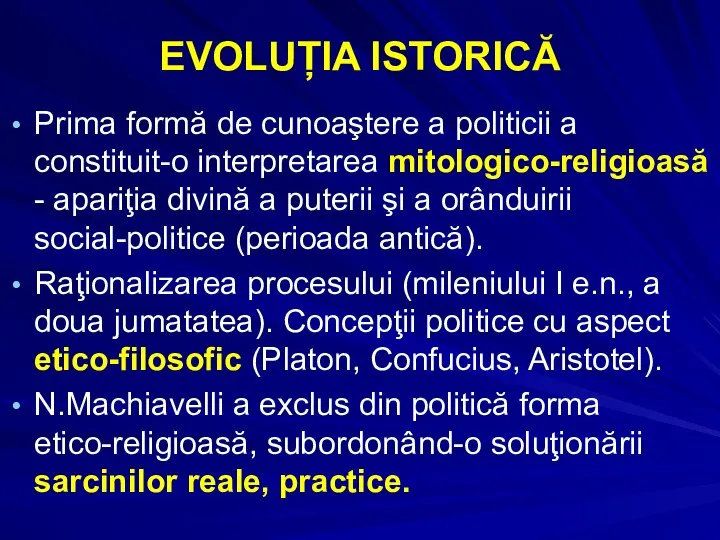 EVOLUȚIA ISTORICĂ

• Prima formă de cunoaştere a politicii a constituit-o interpretarea mitologico-religioasă - apariţia divină a puterii şi a orânduirii social-politice (perioada antică).

• Raţionalizarea procesului (mileniului I e.n., a doua jumatatea). Concepţii politice cu aspect etico-filosofic (Platon, Confucius, Aristotel).

• N.Machiavelli a exclus din politică forma etico-religioasă, subordonând-o soluţionării sarcinilor reale, practice.